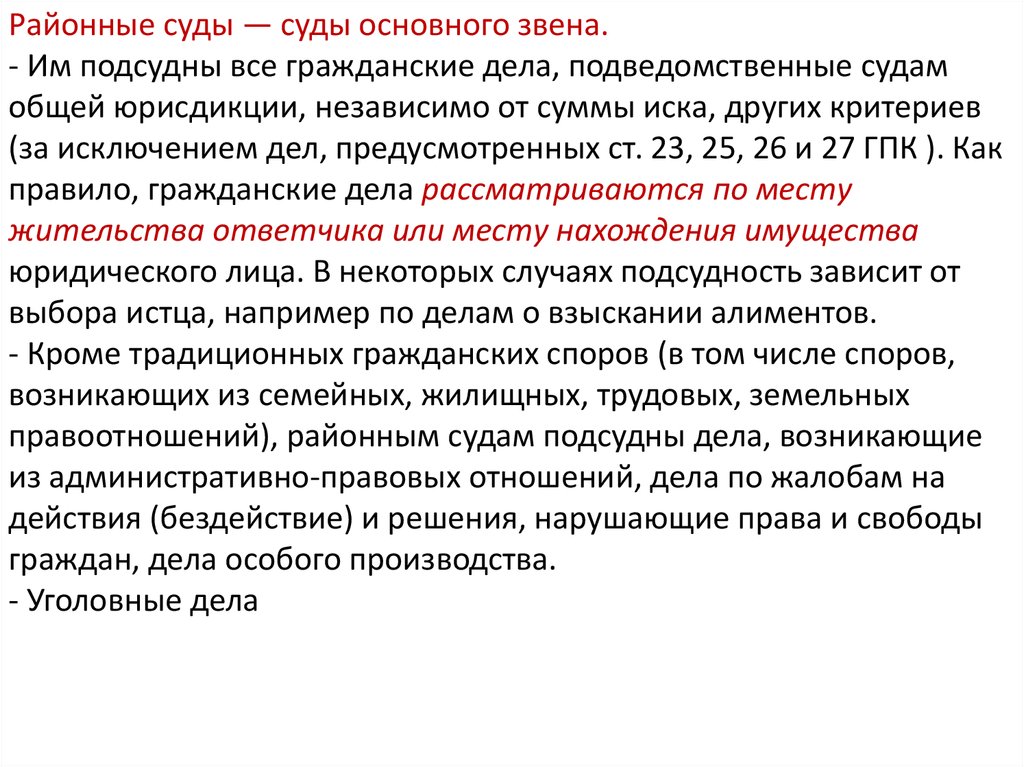 Районные суды — суды основного звена.
- Им подсудны все гражданские дела, подведомственные судам общей юрисдикции, независимо от суммы иска, других критериев (за исключением дел, предусмотренных ст. 23, 25, 26 и 27 ГПК ). Как правило, гражданские дела рассматриваются по месту жительства ответчика или месту нахождения имущества юридического лица. В некоторых случаях подсудность зависит от выбора истца, например по делам о взыскании алиментов.
- Кроме традиционных гражданских споров (в том числе споров, возникающих из семейных, жилищных, трудовых, земельных правоотношений), районным судам подсудны дела, возникающие из административно-правовых отношений, дела по жалобам на действия (бездействие) и решения, нарушающие права и свободы граждан, дела особого производства.
- Уголовные дела